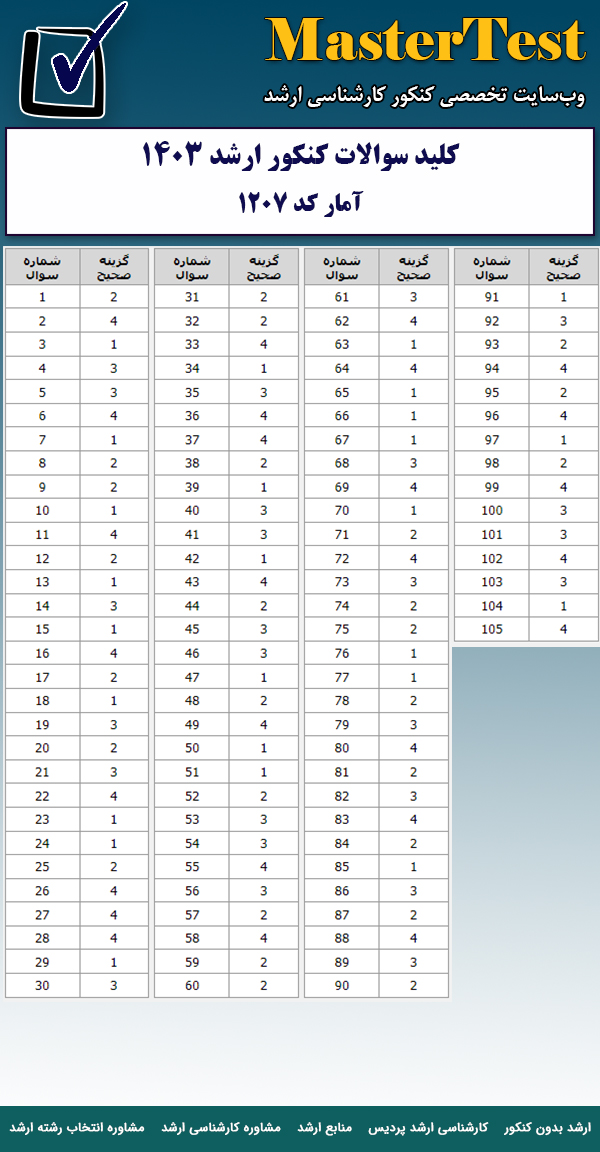 MasterTest
وب‌سایت تخصصی کنکور کارشناسی ارشد

کلید سوالات کنکور ارشد ۱۴۰۳
آمار کد ۱۲۰۷

| شماره سوال | گزینه صحیح |
|---|---|
| 1 | 2 |
| 2 | 4 |
| 3 | 1 |
| 4 | 3 |
| 5 | 3 |
| 6 | 4 |
| 7 | 1 |
| 8 | 2 |
| 9 | 2 |
| 10 | 1 |
| 11 | 4 |
| 12 | 2 |
| 13 | 1 |
| 14 | 3 |
| 15 | 1 |
| 16 | 4 |
| 17 | 2 |
| 18 | 1 |
| 19 | 3 |
| 20 | 2 |
| 21 | 3 |
| 22 | 4 |
| 23 | 1 |
| 24 | 1 |
| 25 | 2 |
| 26 | 4 |
| 27 | 4 |
| 28 | 4 |
| 29 | 1 |
| 30 | 3 |

| شماره سوال | گزینه صحیح |
|---|---|
| 31 | 2 |
| 32 | 2 |
| 33 | 4 |
| 34 | 1 |
| 35 | 3 |
| 36 | 4 |
| 37 | 4 |
| 38 | 2 |
| 39 | 1 |
| 40 | 3 |
| 41 | 3 |
| 42 | 1 |
| 43 | 4 |
| 44 | 2 |
| 45 | 3 |
| 46 | 3 |
| 47 | 1 |
| 48 | 2 |
| 49 | 4 |
| 50 | 1 |
| 51 | 1 |
| 52 | 2 |
| 53 | 3 |
| 54 | 3 |
| 55 | 4 |
| 56 | 3 |
| 57 | 2 |
| 58 | 4 |
| 59 | 2 |
| 60 | 2 |

| شماره سوال | گزینه صحیح |
|---|---|
| 61 | 3 |
| 62 | 4 |
| 63 | 1 |
| 64 | 4 |
| 65 | 1 |
| 66 | 1 |
| 67 | 1 |
| 68 | 3 |
| 69 | 4 |
| 70 | 1 |
| 71 | 2 |
| 72 | 4 |
| 73 | 3 |
| 74 | 2 |
| 75 | 2 |
| 76 | 1 |
| 77 | 1 |
| 78 | 2 |
| 79 | 3 |
| 80 | 4 |
| 81 | 2 |
| 82 | 3 |
| 83 | 4 |
| 84 | 2 |
| 85 | 1 |
| 86 | 3 |
| 87 | 2 |
| 88 | 4 |
| 89 | 3 |
| 90 | 2 |

| شماره سوال | گزینه صحیح |
|---|---|
| 91 | 1 |
| 92 | 3 |
| 93 | 2 |
| 94 | 4 |
| 95 | 2 |
| 96 | 4 |
| 97 | 1 |
| 98 | 2 |
| 99 | 4 |
| 100 | 3 |
| 101 | 3 |
| 102 | 4 |
| 103 | 3 |
| 104 | 1 |
| 105 | 4 |

ارشد بدون کنکور   کارشناسی ارشد پردیس   منابع ارشد   مشاوره کارشناسی ارشد   مشاوره انتخاب رشته ارشد